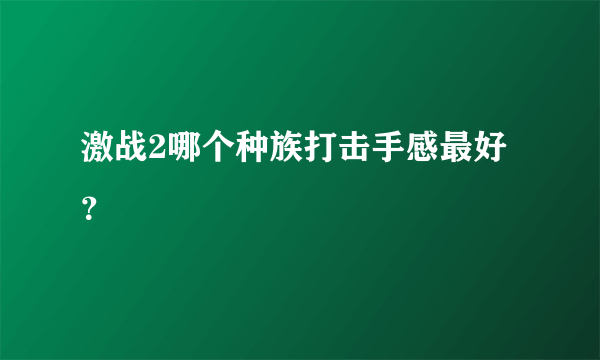 激战2哪个种族打击手感最好？